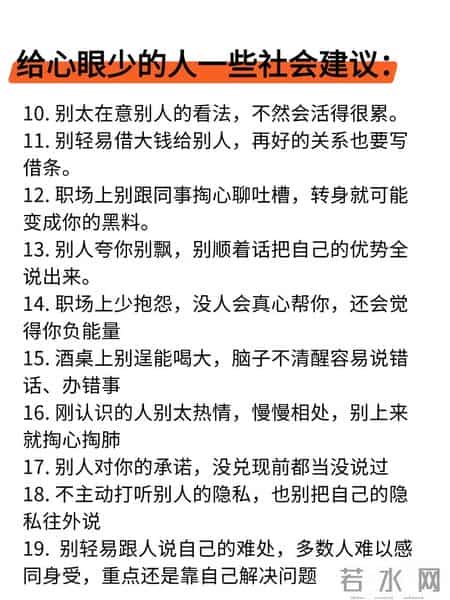 给心眼少的人一些社会建议:

10. 别太在意别人的看法，不然会活得很累。
11. 别轻易借大钱给别人，再好的关系也要写借条。
12. 职场上别跟同事掏心聊吐槽，转身就可能变成你的黑料。
13. 别人夸你别飘，别顺着话把自己的优势全说出来。
14. 职场上少抱怨，没人会真心帮你，还会觉得你负能量
15. 酒桌上别逞能喝大，脑子不清醒容易说错话、办错事
16. 刚认识的人别太热情，慢慢相处，别上来就掏心掏肺
17. 别人对你的承诺，没兑现前都当没说过
18. 不主动打听别人的隐私，也别把自己的隐私往外说
19. 别轻易跟人说自己的难处，多数人难以感同身受，重点还是靠自己解决问题

若水网